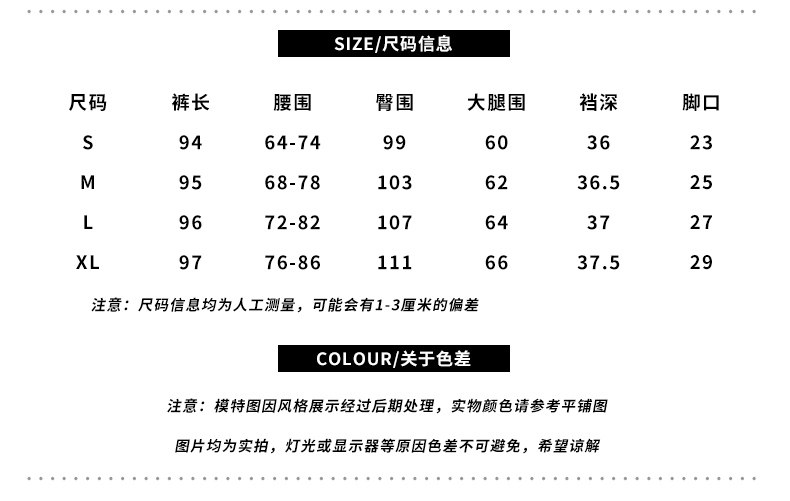 SIZE/尺码信息

| 尺码 | 裤长 | 腰围 | 臀围 | 大腿围 | 裆深 | 脚口 |
|---|---|---|---|---|---|---|
| S | 94 | 64-74 | 99 | 60 | 36 | 23 |
| M | 95 | 68-78 | 103 | 62 | 36.5 | 25 |
| L | 96 | 72-82 | 107 | 64 | 37 | 27 |
| XL | 97 | 76-86 | 111 | 66 | 37.5 | 29 |

注意：尺码信息均为人工测量，可能会有1-3厘米的偏差

COLOUR/关于色差

注意：模特图因风格展示经过后期处理，实物颜色请参考平铺图

图片均为实拍，灯光或显示器等原因色差不可避免，希望谅解